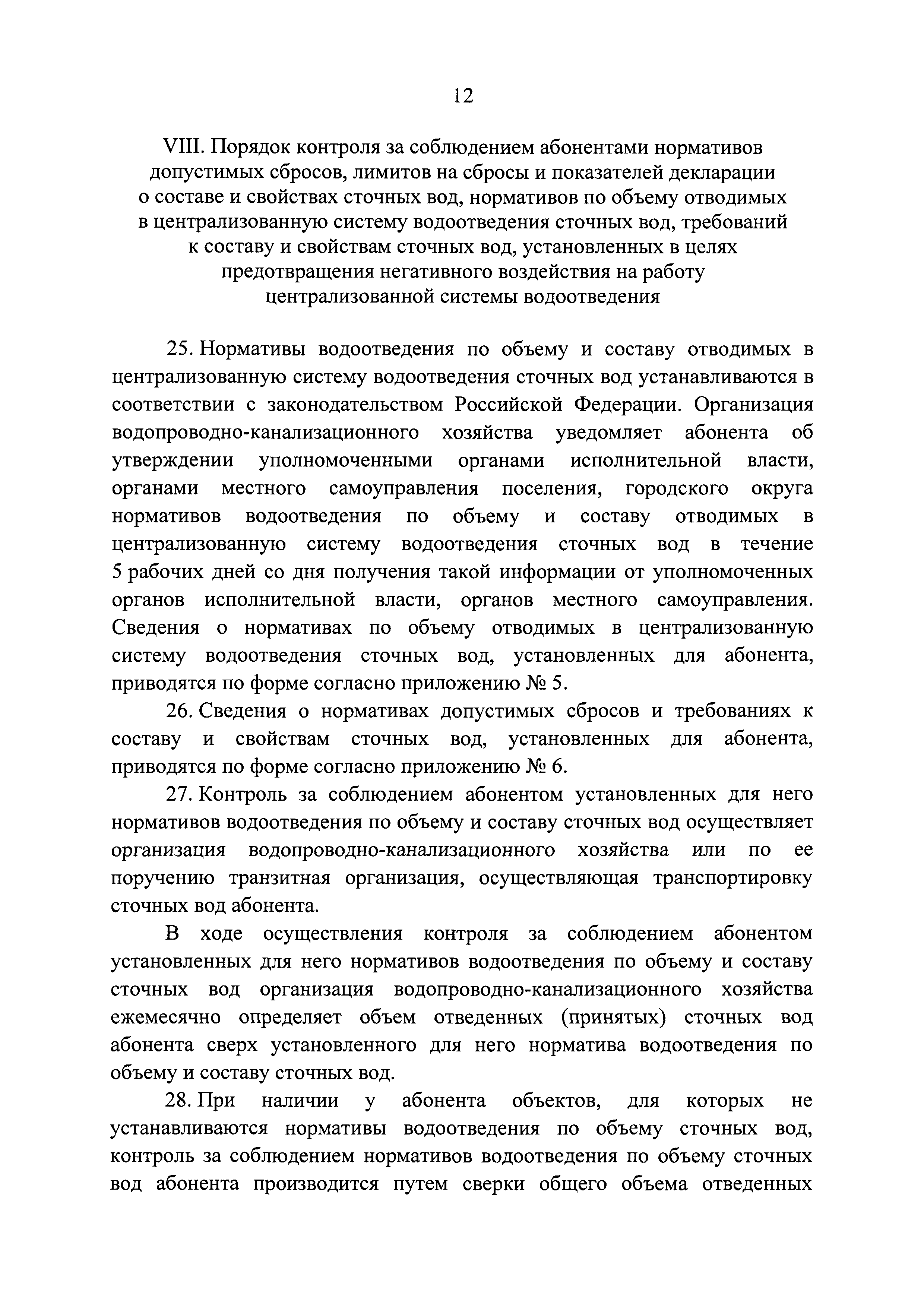 12

VIII. Порядок контроля за соблюдением абонентами нормативов допустимых сбросов, лимитов на сбросы и показателей декларации о составе и свойствах сточных вод, нормативов по объему отводимых в централизованную систему водоотведения сточных вод, требований к составу и свойствам сточных вод, установленных в целях предотвращения негативного воздействия на работу централизованной системы водоотведения

25. Нормативы водоотведения по объему и составу отводимых в централизованную систему водоотведения сточных вод устанавливаются в соответствии с законодательством Российской Федерации. Организация водопроводно-канализационного хозяйства уведомляет абонента об утверждении уполномоченными органами исполнительной власти, органами местного самоуправления поселения, городского округа нормативов водоотведения по объему и составу отводимых в централизованную систему водоотведения сточных вод в течение 5 рабочих дней со дня получения такой информации от уполномоченных органов исполнительной власти, органов местного самоуправления. Сведения о нормативах по объему отводимых в централизованную систему водоотведения сточных вод, установленных для абонента, приводятся по форме согласно приложению № 5.

26. Сведения о нормативах допустимых сбросов и требованиях к составу и свойствам сточных вод, установленных для абонента, приводятся по форме согласно приложению № 6.

27. Контроль за соблюдением абонентом установленных для него нормативов водоотведения по объему и составу сточных вод осуществляет организация водопроводно-канализационного хозяйства или по ее поручению транзитная организация, осуществляющая транспортировку сточных вод абонента.

В ходе осуществления контроля за соблюдением абонентом установленных для него нормативов водоотведения по объему и составу сточных вод организация водопроводно-канализационного хозяйства ежемесячно определяет объем отведенных (принятых) сточных вод абонента сверх установленного для него норматива водоотведения по объему и составу сточных вод.

28. При наличии у абонента объектов, для которых не устанавливаются нормативы водоотведения по объему сточных вод, контроль за соблюдением нормативов водоотведения по объему сточных вод абонента производится путем сверки общего объема отведенных